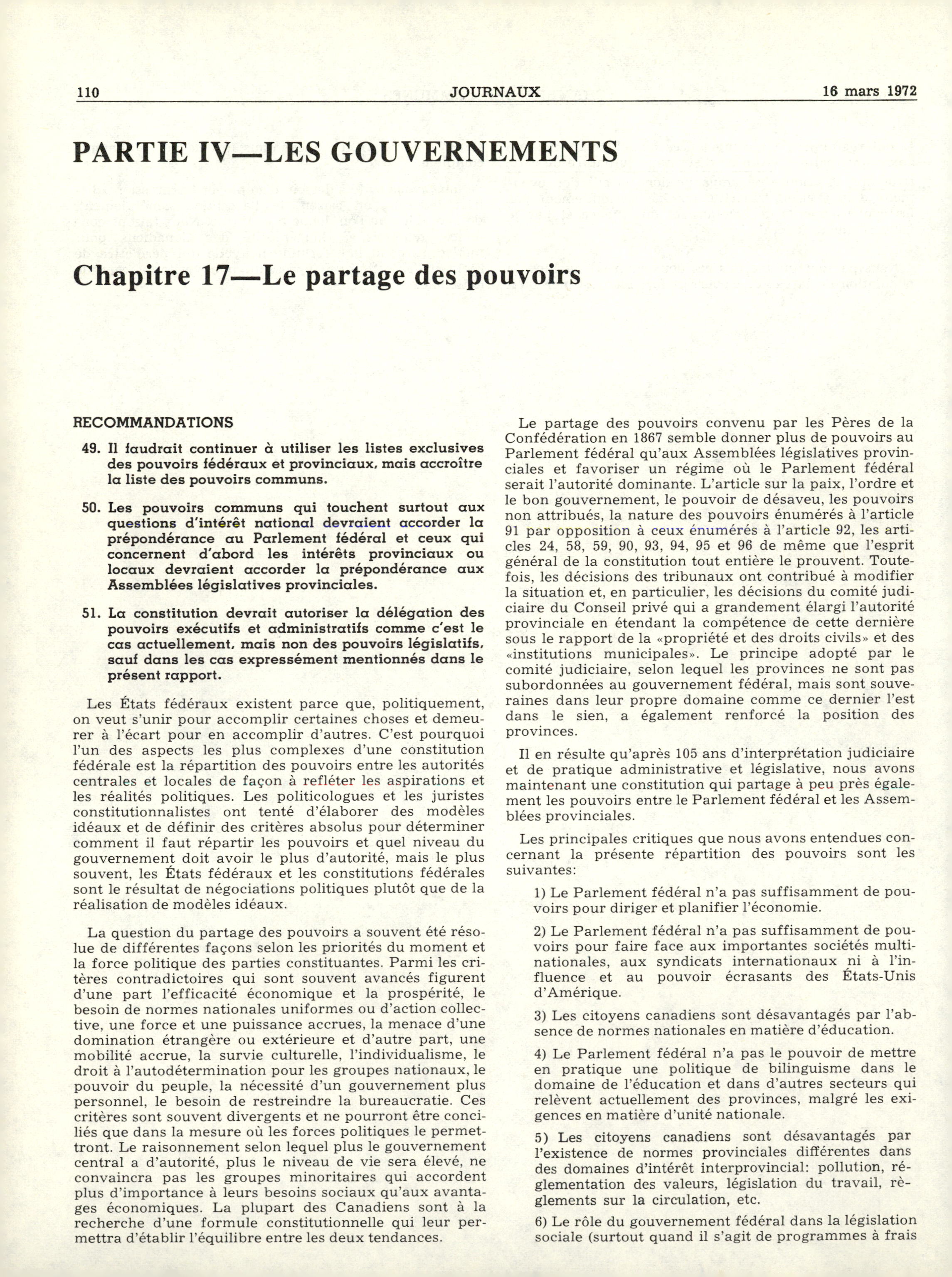 110 JOURNAUX 16 mars 1972

PARTIE IV—LES GOUVERNEMENTS

Chapitre 17—Le partage des pouvoirs

RECOMMANDATIONS

49. Il faudrait continuer à utiliser les listes exclusives des pouvoirs fédéraux et provinciaux, mais accroître la liste des pouvoirs communs.

50. Les pouvoirs communs qui touchent surtout aux questions d'intérêt national devraient accorder la prépondérance au Parlement fédéral et ceux qui concernent d'abord les intérêts provinciaux ou locaux devraient accorder la prépondérance aux Assemblées législatives provinciales.

51. La constitution devrait autoriser la délégation des pouvoirs exécutifs et administratifs comme c'est le cas actuellement, mais non des pouvoirs législatifs, sauf dans les cas expressément mentionnés dans le présent rapport.

Les États fédéraux existent parce que, politiquement, on veut s'unir pour accomplir certaines choses et demeurer à l'écart pour en accomplir d'autres. C'est pourquoi l'un des aspects les plus complexes d'une constitution fédérale est la répartition des pouvoirs entre les autorités centrales et locales de façon à refléter les aspirations et les réalités politiques. Les politicologues et les juristes constitutionnalistes ont tenté d'élaborer des modèles idéaux et de définir des critères absolus pour déterminer comment il faut répartir les pouvoirs et quel niveau du gouvernement doit avoir le plus d'autorité, mais le plus souvent, les États fédéraux et les constitutions fédérales sont le résultat de négociations politiques plutôt que de la réalisation de modèles idéaux.

La question du partage des pouvoirs a souvent été résolue de différentes façons selon les priorités du moment et la force politique des parties constituantes. Parmi les critères contradictoires qui sont souvent avancés figurent d'une part l'efficacité économique et la prospérité, le besoin de normes nationales uniformes ou d'action collective, une force et une puissance accrues, la menace d'une domination étrangère ou extérieure et d'autre part, une mobilité accrue, la survie culturelle, l'individualisme, le droit à l'autodétermination pour les groupes nationaux, le pouvoir du peuple, la nécessité d'un gouvernement plus personnel, le besoin de restreindre la bureaucratie. Ces critères sont souvent divergents et ne pourront être conciliés que dans la mesure où les forces politiques le permettront. Le raisonnement selon lequel plus le gouvernement central a d'autorité, plus le niveau de vie sera élevé, ne convaincra pas les groupes minoritaires qui accordent plus d'importance à leurs besoins sociaux qu'aux avantages économiques. La plupart des Canadiens sont à la recherche d'une formule constitutionnelle qui leur permettra d'établir l'équilibre entre les deux tendances.

Le partage des pouvoirs convenu par les Pères de la Confédération en 1867 semble donner plus de pouvoirs au Parlement fédéral qu'aux Assemblées législatives provinciales et favoriser un régime où le Parlement fédéral serait l'autorité dominante. L'article sur la paix, l'ordre et le bon gouvernement, le pouvoir de désaveu, les pouvoirs non attribués, la nature des pouvoirs énumérés à l'article 91 par opposition à ceux énumérés à l'article 92, les articles 24, 58, 59, 90, 93, 94, 95 et 96 de même que l'esprit général de la constitution tout entière le prouvent. Toutefois, les décisions des tribunaux ont contribué à modifier la situation et, en particulier, les décisions du comité judiciaire du Conseil privé qui a grandement élargi l'autorité provinciale en étendant la compétence de cette dernière sous le rapport de la «propriété et des droits civils» et des «institutions municipales». Le principe adopté par le comité judiciaire, selon lequel les provinces ne sont pas subordonnées au gouvernement fédéral, mais sont souveraines dans leur propre domaine comme ce dernier l'est dans le sien, a également renforcé la position des provinces.

Il en résulte qu'après 105 ans d'interprétation judiciaire et de pratique administrative et législative, nous avons maintenant une constitution qui partage à peu près également les pouvoirs entre le Parlement fédéral et les Assemblées provinciales.

Les principales critiques que nous avons entendues concernant la présente répartition des pouvoirs sont les suivantes:

1) Le Parlement fédéral n'a pas suffisamment de pouvoirs pour diriger et planifier l'économie.

2) Le Parlement fédéral n'a pas suffisamment de pouvoirs pour faire face aux importantes sociétés multinationales, aux syndicats internationaux ni à l'influence et au pouvoir écrasants des États-Unis d'Amérique.

3) Les citoyens canadiens sont désavantagés par l'absence de normes nationales en matière d'éducation.

4) Le Parlement fédéral n'a pas le pouvoir de mettre en pratique une politique de bilinguisme dans le domaine de l'éducation et dans d'autres secteurs qui relèvent actuellement des provinces, malgré les exigences en matière d'unité nationale.

5) Les citoyens canadiens sont désavantagés par l'existence de normes provinciales différentes dans des domaines d'intérêt interprovincial: pollution, réglementation des valeurs, législation du travail, règlements sur la circulation, etc.

6) Le rôle du gouvernement fédéral dans la législation sociale (surtout quand il s'agit de programmes à frais